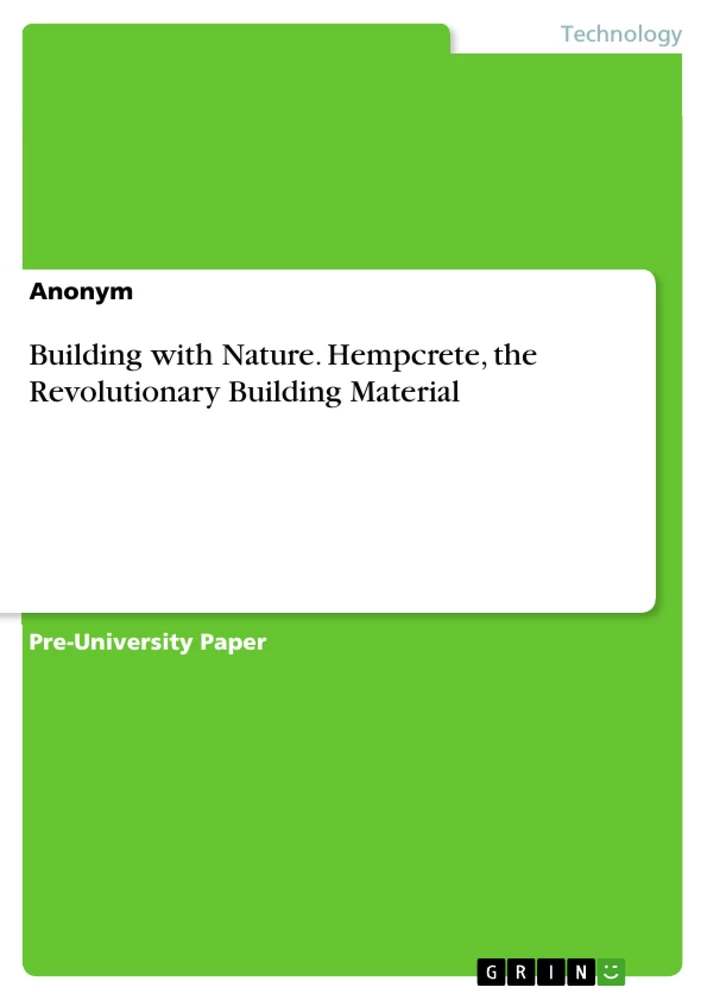 Technology

Anonym

Building with Nature. Hempcrete, the Revolutionary Building Material

Pre-University Paper

GRIN